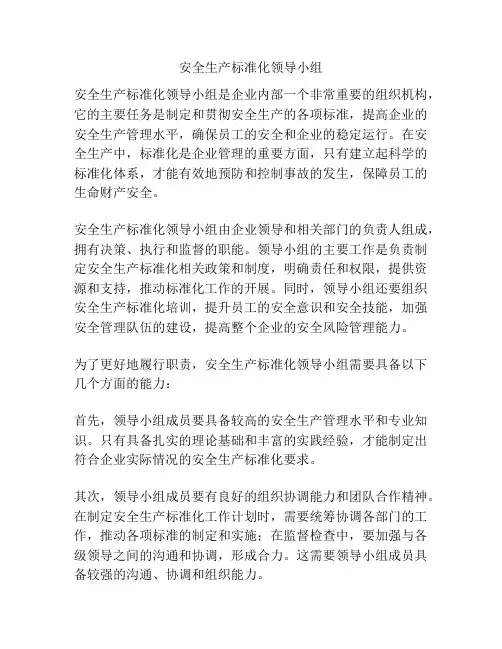 安全生产标准化领导小组

安全生产标准化领导小组是企业内部一个非常重要的组织机构，它的主要任务是制定和贯彻安全生产的各项标准，提高企业的安全生产管理水平，确保员工的安全和企业的稳定运行。在安全生产中，标准化是企业管理的重要方面，只有建立起科学的标准化体系，才能有效地预防和控制事故的发生，保障员工的生命财产安全。

安全生产标准化领导小组由企业领导和相关部门的负责人组成，拥有决策、执行和监督的职能。领导小组的主要工作是负责制定安全生产标准化相关政策和制度，明确责任和权限，提供资源和支持，推动标准化工作的开展。同时，领导小组还要组织安全生产标准化培训，提升员工的安全意识和安全技能，加强安全管理队伍的建设，提高整个企业的安全风险管理能力。

为了更好地履行职责，安全生产标准化领导小组需要具备以下几个方面的能力：

首先，领导小组成员要具备较高的安全生产管理水平和专业知识。只有具备扎实的理论基础和丰富的实践经验，才能制定出符合企业实际情况的安全生产标准化要求。

其次，领导小组成员要有良好的组织协调能力和团队合作精神。在制定安全生产标准化工作计划时，需要统筹协调各部门的工作，推动各项标准的制定和实施；在监督检查中，要加强与各级领导之间的沟通和协调，形成合力。这需要领导小组成员具备较强的沟通、协调和组织能力。